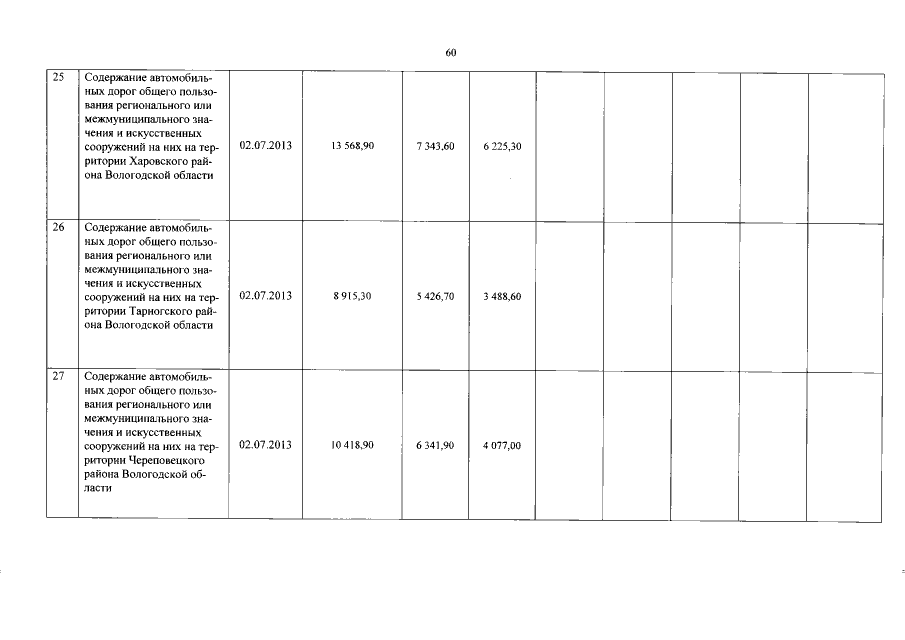 60

| 25 | Содержание автомобильных дорог общего пользования регионального или межмуниципального значения и искусственных сооружений на них на территории Харовского района Вологодской области | 02.07.2013 | 13 568,90 | 7 343,60 | 6 225,30 | | | | | |
|---|---|---|---|---|---|---|---|---|---|---|
| 26 | Содержание автомобильных дорог общего пользования регионального или межмуниципального значения и искусственных сооружений на них на территории Тарногского района Вологодской области | 02.07.2013 | 8 915,30 | 5 426,70 | 3 488,60 | | | | | |
| 27 | Содержание автомобильных дорог общего пользования регионального или межмуниципального значения и искусственных сооружений на них на территории Череповецкого района Вологодской области | 02.07.2013 | 10 418,90 | 6 341,90 | 4 077,00 | | | | | |